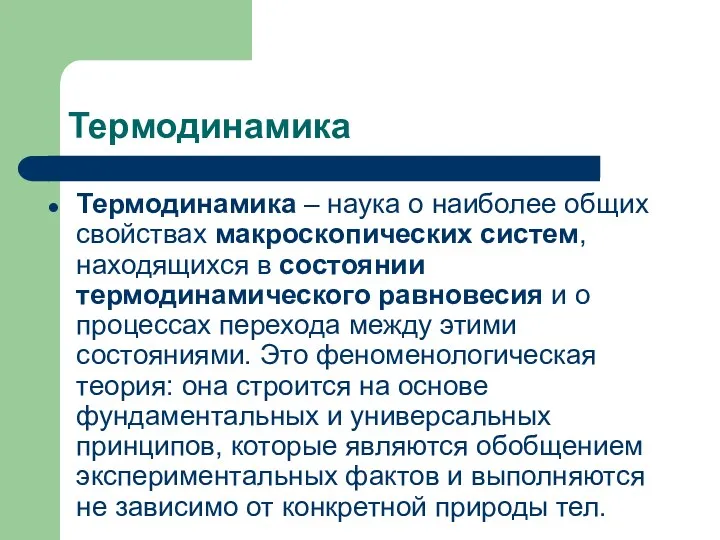 Термодинамика

Термодинамика – наука о наиболее общих свойствах макроскопических систем, находящихся в состоянии термодинамического равновесия и о процессах перехода между этими состояниями. Это феноменологическая теория: она строится на основе фундаментальных и универсальных принципов, которые являются обобщением экспериментальных фактов и выполняются не зависимо от конкретной природы тел.